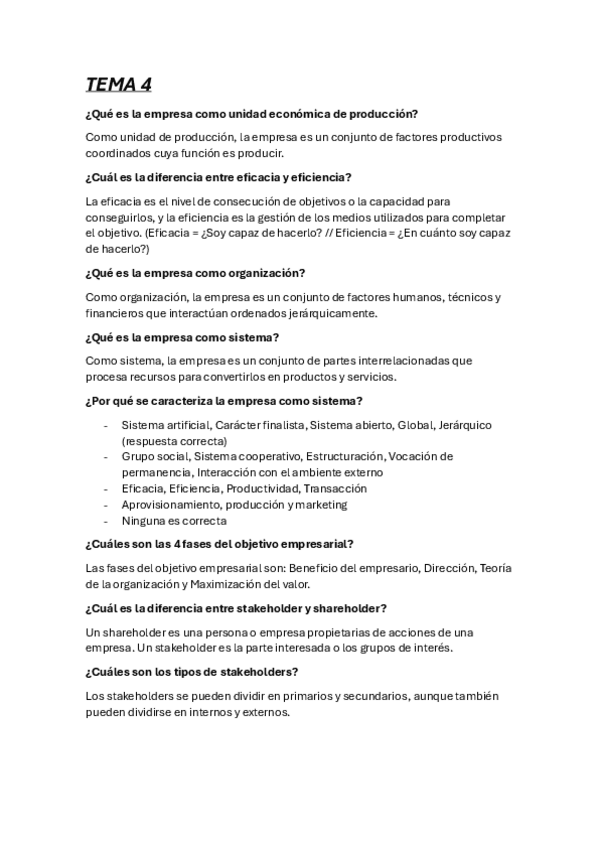 TEMA 4

¿Qué es la empresa como unidad económica de producción?

Como unidad de producción, la empresa es un conjunto de factores productivos coordinados cuya función es producir.

¿Cuál es la diferencia entre eficacia y eficiencia?

La eficacia es el nivel de consecución de objetivos o la capacidad para conseguirlos, y la eficiencia es la gestión de los medios utilizados para completar el objetivo. (Eficacia = ¿Soy capaz de hacerlo? // Eficiencia = ¿En cuánto soy capaz de hacerlo?)

¿Qué es la empresa como organización?

Como organización, la empresa es un conjunto de factores humanos, técnicos y financieros que interactúan ordenados jerárquicamente.

¿Qué es la empresa como sistema?

Como sistema, la empresa es un conjunto de partes interrelacionadas que procesa recursos para convertirlos en productos y servicios.

¿Por qué se caracteriza la empresa como sistema?

- Sistema artificial, Carácter finalista, Sistema abierto, Global, Jerárquico (respuesta correcta)
- Grupo social, Sistema cooperativo, Estructuración, Vocación de permanencia, Interacción con el ambiente externo
- Eficacia, Eficiencia, Productividad, Transacción
- Aprovisionamiento, producción y marketing
- Ninguna es correcta

¿Cuáles son las 4 fases del objetivo empresarial?

Las fases del objetivo empresarial son: Beneficio del empresario, Dirección, Teoría de la organización y Maximización del valor.

¿Cuál es la diferencia entre stakeholder y shareholder?

Un shareholder es una persona o empresa propietarias de acciones de una empresa. Un stakeholder es la parte interesada o los grupos de interés.

¿Cuáles son los tipos de stakeholders?

Los stakeholders se pueden dividir en primarios y secundarios, aunque también pueden dividirse en internos y externos.